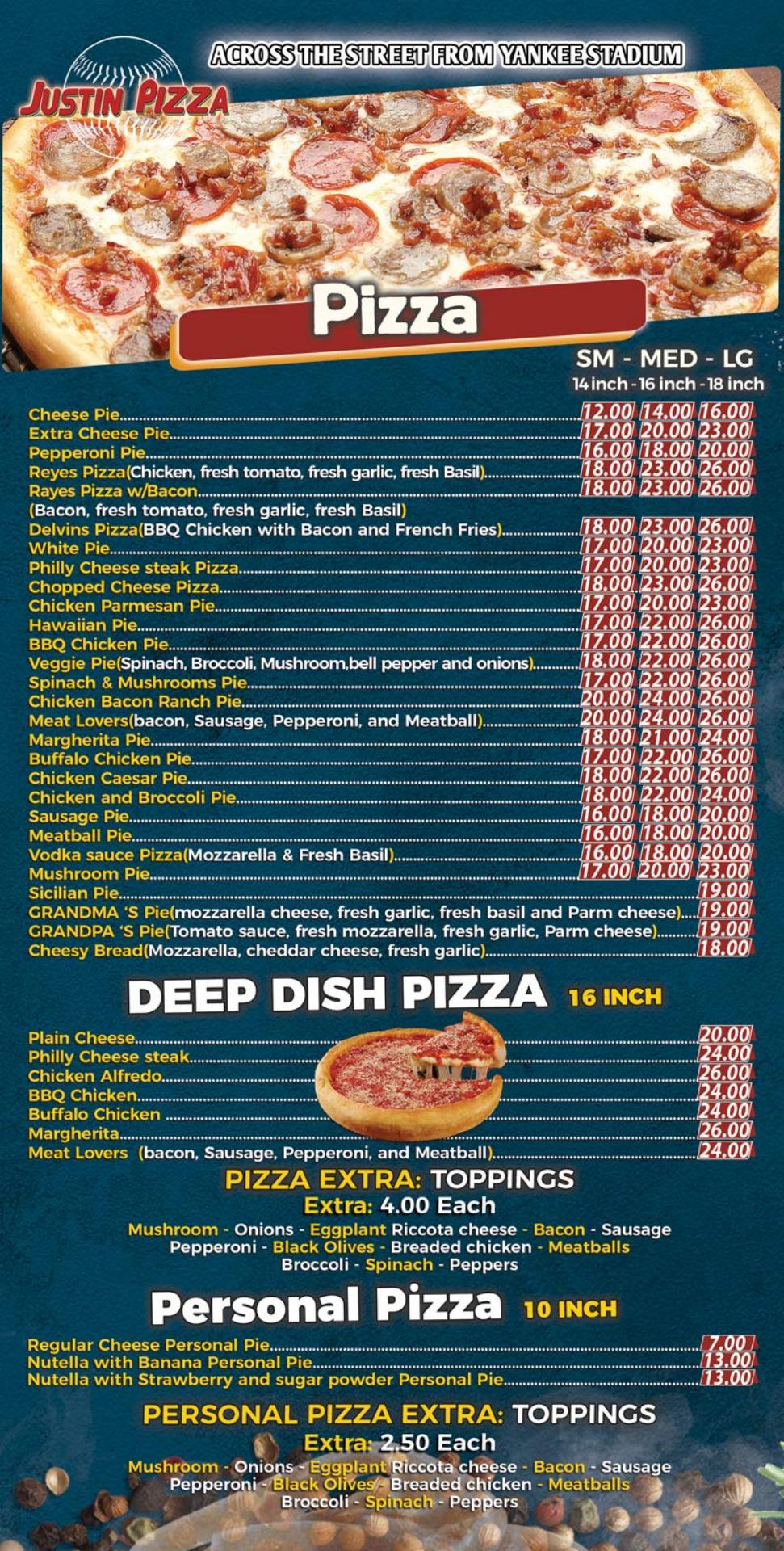 JUSTIN PIZZA

ACROSS THE STREET FROM YANKEE STADIUM

Pizza

SM - MED - LG
14 inch - 16 inch - 18 inch

Cheese Pie 12.00 14.00 16.00
Extra Cheese Pie 17.00 20.00 23.00
Pepperoni Pie 16.00 18.00 20.00
Reyes Pizza(Chicken, fresh tomato, fresh garlic, fresh Basil) 18.00 23.00 26.00
Rayes Pizza w/Bacon 18.00 23.00 26.00
(Bacon, fresh tomato, fresh garlic, fresh Basil)
Delvins Pizza(BBQ Chicken with Bacon and French Fries) 18.00 23.00 26.00
White Pie 17.00 20.00 23.00
Philly Cheese steak Pizza 17.00 20.00 23.00
Chopped Cheese Pizza 18.00 23.00 26.00
Chicken Parmesan Pie 17.00 20.00 23.00
Hawaiian Pie 17.00 22.00 26.00
BBQ Chicken Pie 17.00 22.00 26.00
Veggie Pie(Spinach, Broccoli, Mushroom,bell pepper and onions) 18.00 22.00 26.00
Spinach & Mushrooms Pie 17.00 22.00 26.00
Chicken Bacon Ranch Pie 20.00 24.00 26.00
Meat Lovers(bacon, Sausage, Pepperoni, and Meatball) 20.00 24.00 26.00
Margherita Pie 18.00 21.00 24.00
Buffalo Chicken Pie 17.00 22.00 26.00
Chicken Caesar Pie 18.00 22.00 26.00
Chicken and Broccoli Pie 18.00 22.00 24.00
Sausage Pie 16.00 18.00 20.00
Meatball Pie 16.00 18.00 20.00
Vodka sauce Pizza(Mozzarella & Fresh Basil) 16.00 18.00 20.00
Mushroom Pie 17.00 20.00 23.00
Sicilian Pie 19.00
GRANDMA 'S Pie(mozzarella cheese, fresh garlic, fresh basil and Parm cheese) 19.00
GRANDPA 'S Pie(Tomato sauce, fresh mozzarella, fresh garlic, Parm cheese) 19.00
Cheesy Bread(Mozzarella, cheddar cheese, fresh garlic) 18.00

DEEP DISH PIZZA 16 INCH

Plain Cheese 20.00
Philly Cheese steak 24.00
Chicken Alfredo 26.00
BBQ Chicken 24.00
Buffalo Chicken 24.00
Margherita 26.00
Meat Lovers (bacon, Sausage, Pepperoni, and Meatball) 24.00

PIZZA EXTRA: TOPPINGS
Extra: 4.00 Each
Mushroom - Onions - Eggplant Riccota cheese - Bacon - Sausage
Pepperoni - Black Olives - Breaded chicken - Meatballs
Broccoli - Spinach - Peppers

Personal Pizza 10 INCH

Regular Cheese Personal Pie 7.00
Nutella with Banana Personal Pie 13.00
Nutella with Strawberry and sugar powder Personal Pie 13.00

PERSONAL PIZZA EXTRA: TOPPINGS
Extra: 2.50 Each
Mushroom - Onions - Eggplant Riccota cheese - Bacon - Sausage
Pepperoni - Black Olives - Breaded chicken - Meatballs
Broccoli - Spinach - Peppers